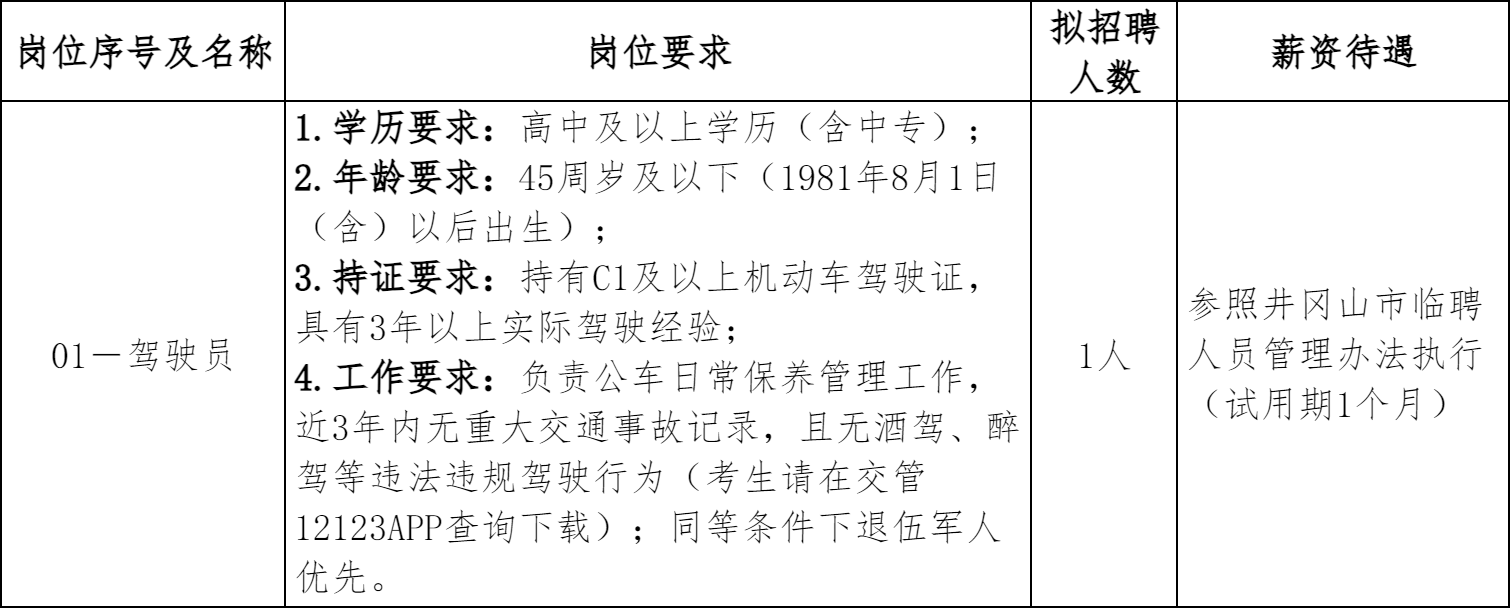 | 岗位序号及名称 | 岗位要求 | 拟招聘人数 | 薪资待遇 |
|---|---|---|---|
| 01—驾驶员 | 1.学历要求：高中及以上学历（含中专）；<br>2.年龄要求：45周岁及以下（1981年8月1日（含）以后出生）；<br>3.持证要求：持有C1及以上机动车驾驶证，具有3年以上实际驾驶经验；<br>4.工作要求：负责公车日常保养管理工作，近3年内无重大交通事故记录，且无酒驾、醉驾等违法违规驾驶行为（考生请在交管12123APP查询下载）；同等条件下退伍军人优先。 | 1人 | 参照井冈山市临聘人员管理办法执行（试用期1个月） |